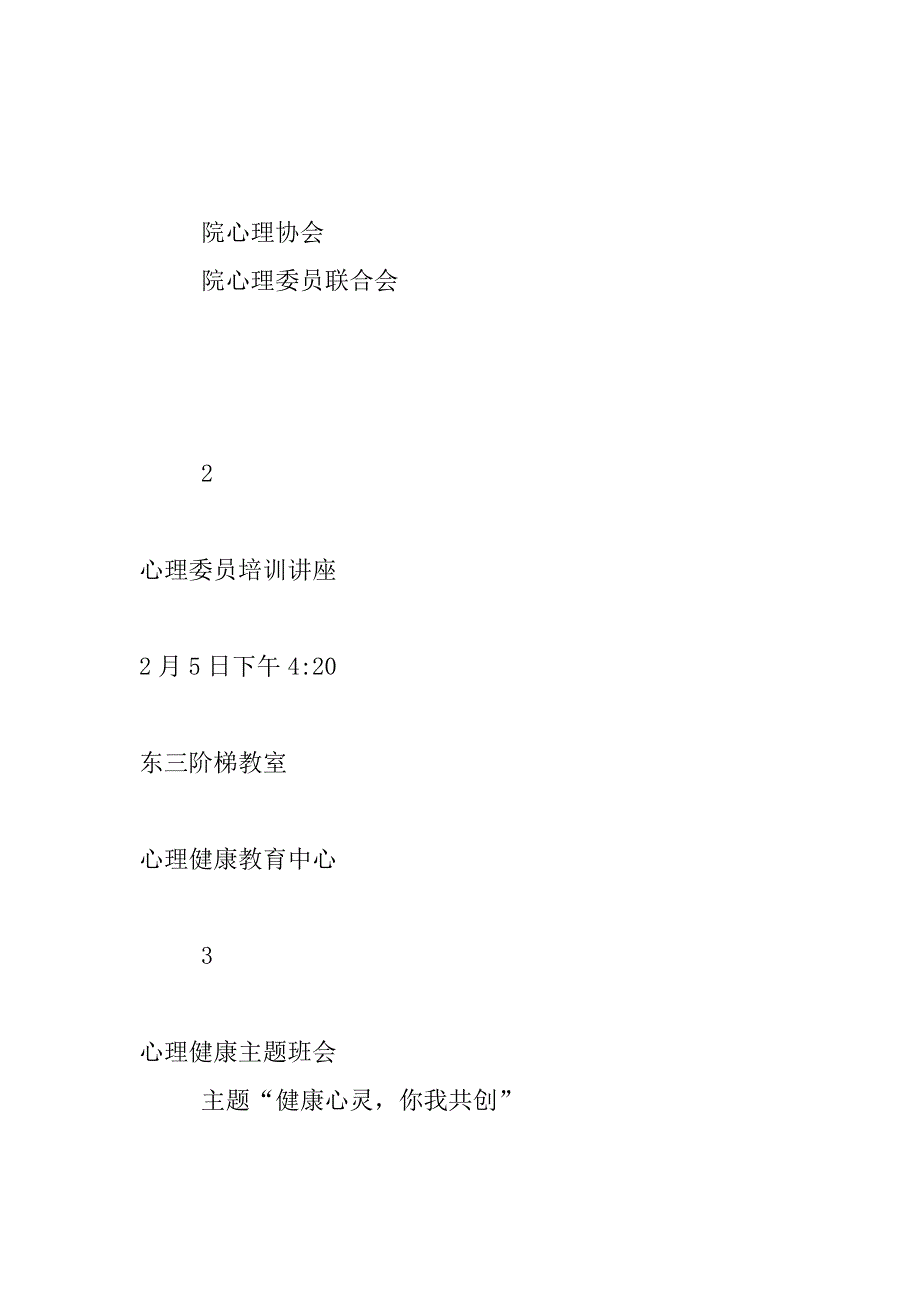 院心理协会

院心理委员联合会

2

心理委员培训讲座

2月5日下午4:20

东三阶梯教室

心理健康教育中心

3

心理健康主题班会

主题“健康心灵，你我共创”